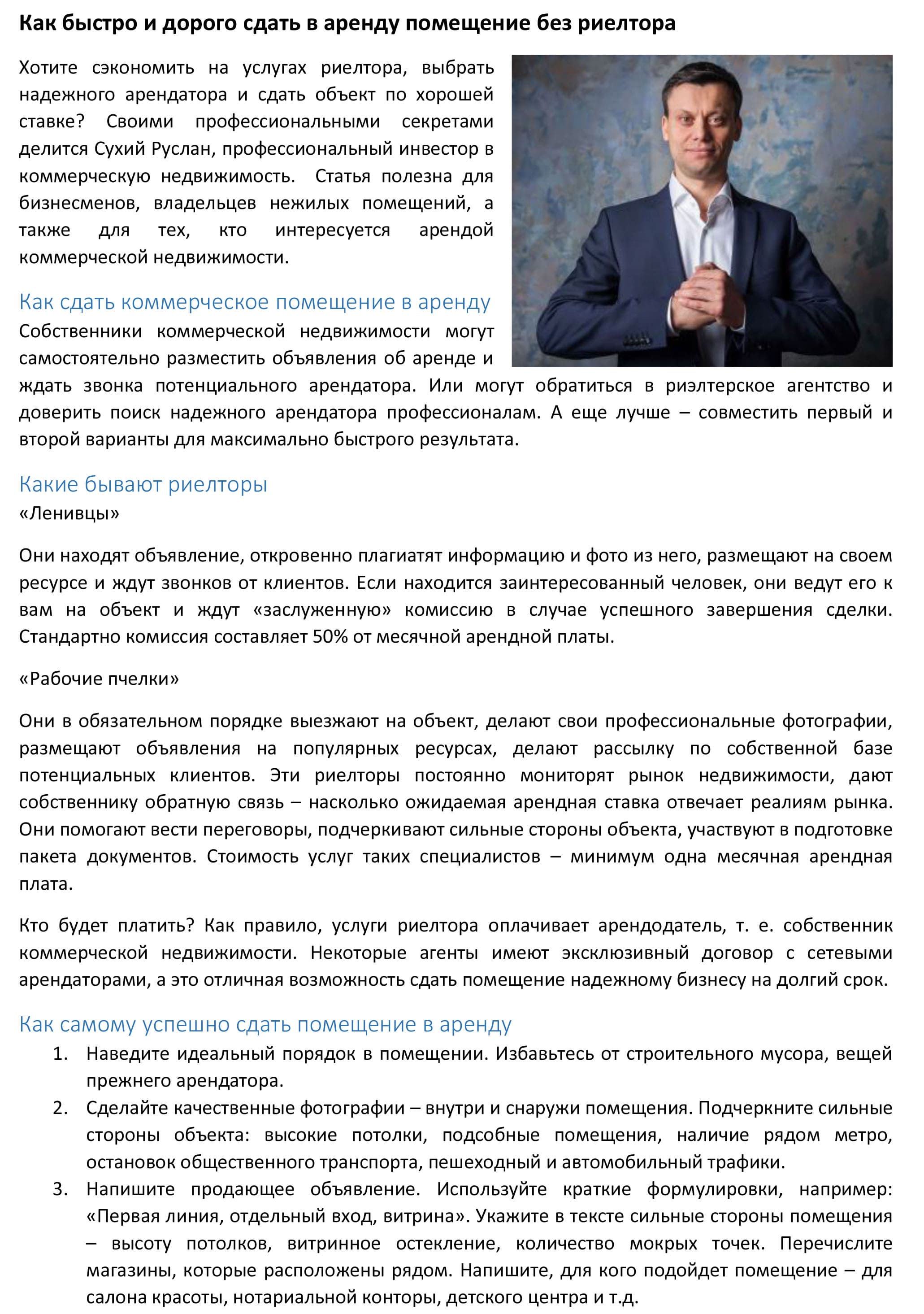 Как быстро и дорого сдать в аренду помещение без риелтора

Хотите сэкономить на услугах риелтора, выбрать надежного арендатора и сдать объект по хорошей ставке? Своими профессиональными секретами делится Сухий Руслан, профессиональный инвестор в коммерческую недвижимость. Статья полезна для бизнесменов, владельцев нежилых помещений, а также для тех, кто интересуется арендой коммерческой недвижимости.

Как сдать коммерческое помещение в аренду
Собственники коммерческой недвижимости могут самостоятельно разместить объявления об аренде и ждать звонка потенциального арендатора. Или могут обратиться в риэлтерское агентство и доверить поиск надежного арендатора профессионалам. А еще лучше – совместить первый и второй варианты для максимально быстрого результата.

Какие бывают риелторы
«Ленивцы»

Они находят объявление, откровенно плагиатят информацию и фото из него, размещают на своем ресурсе и ждут звонков от клиентов. Если находится заинтересованный человек, они ведут его к вам на объект и ждут «заслуженную» комиссию в случае успешного завершения сделки. Стандартно комиссия составляет 50% от месячной арендной платы.

«Рабочие пчелки»

Они в обязательном порядке выезжают на объект, делают свои профессиональные фотографии, размещают объявления на популярных ресурсах, делают рассылку по собственной базе потенциальных клиентов. Эти риелторы постоянно мониторят рынок недвижимости, дают собственнику обратную связь – насколько ожидаемая арендная ставка отвечает реалиям рынка. Они помогают вести переговоры, подчеркивают сильные стороны объекта, участвуют в подготовке пакета документов. Стоимость услуг таких специалистов – минимум одна месячная арендная плата.

Кто будет платить? Как правило, услуги риелтора оплачивает арендодатель, т. е. собственник коммерческой недвижимости. Некоторые агенты имеют эксклюзивный договор с сетевыми арендаторами, а это отличная возможность сдать помещение надежному бизнесу на долгий срок.

Как самому успешно сдать помещение в аренду
1. Наведите идеальный порядок в помещении. Избавьтесь от строительного мусора, вещей прежнего арендатора.
2. Сделайте качественные фотографии – внутри и снаружи помещения. Подчеркните сильные стороны объекта: высокие потолки, подсобные помещения, наличие рядом метро, остановок общественного транспорта, пешеходный и автомобильный трафики.
3. Напишите продающее объявление. Используйте краткие формулировки, например: «Первая линия, отдельный вход, витрина». Укажите в тексте сильные стороны помещения – высоту потолков, витринное остекление, количество мокрых точек. Перечислите магазины, которые расположены рядом. Напишите, для кого подойдет помещение – для салона красоты, нотариальной конторы, детского центра и т.д.